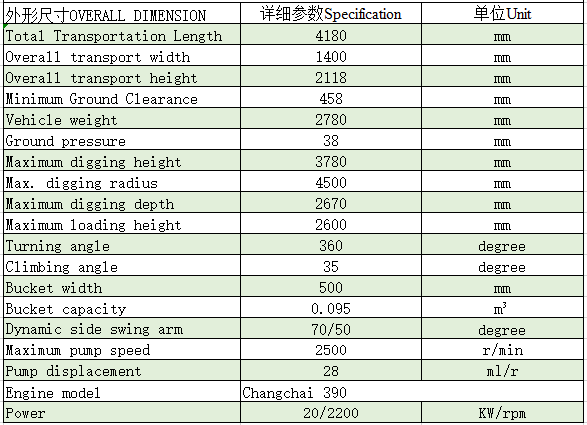 | 外形尺寸OVERALL DIMENSION | 详细参数Specification | 单位Unit |
|---|---|---|
| Total Transportation Length | 4180 | mm |
| Overall transport width | 1400 | mm |
| Overall transport height | 2118 | mm |
| Minimum Ground Clearance | 458 | mm |
| Vehicle weight | 2780 | mm |
| Ground pressure | 38 | mm |
| Maximum digging height | 3780 | mm |
| Max. digging radius | 4500 | mm |
| Maximum digging depth | 2670 | mm |
| Maximum loading height | 2600 | mm |
| Turning angle | 360 | degree |
| Climbing angle | 35 | degree |
| Bucket width | 500 | mm |
| Bucket capacity | 0.095 | $m^3$ |
| Dynamic side swing arm | 70/50 | degree |
| Maximum pump speed | 2500 | r/min |
| Pump displacement | 28 | ml/r |
| Engine model | Changchai 390 | |
| Power | 20/2200 | KW/rpm |